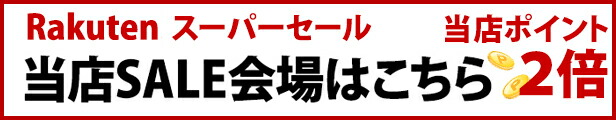 Rakuten スーパーセール
当店SALE会場はこちら
当店ポイント
2倍